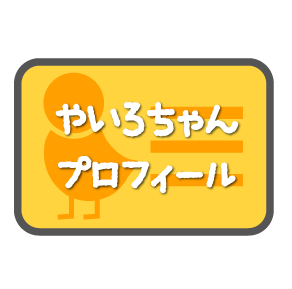 やいろちゃん
プロフィール